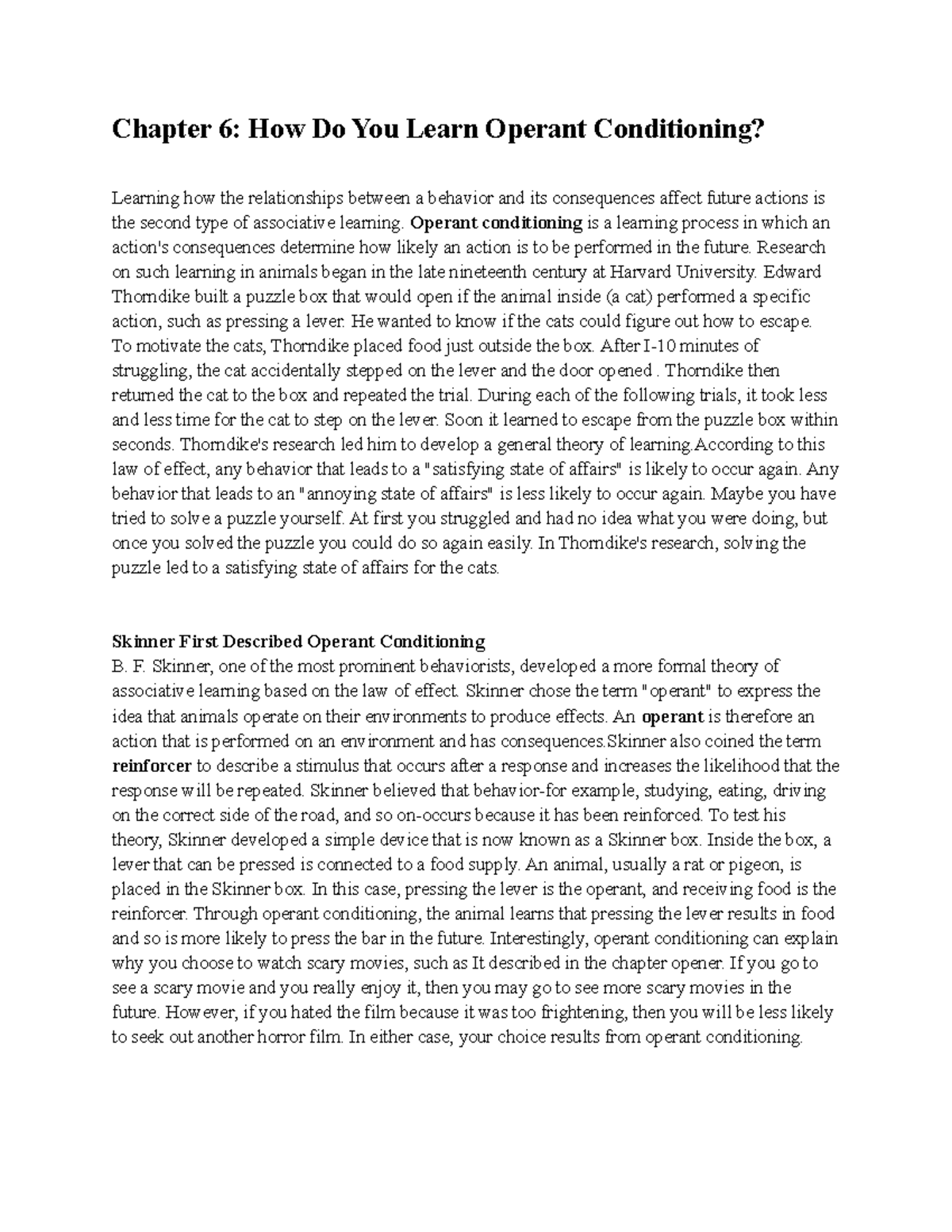 Chapter 6: How Do You Learn Operant Conditioning?

Learning how the relationships between a behavior and its consequences affect future actions is the second type of associative learning. Operant conditioning is a learning process in which an action's consequences determine how likely an action is to be performed in the future. Research on such learning in animals began in the late nineteenth century at Harvard University. Edward Thorndike built a puzzle box that would open if the animal inside (a cat) performed a specific action, such as pressing a lever. He wanted to know if the cats could figure out how to escape. To motivate the cats, Thorndike placed food just outside the box. After I-10 minutes of struggling, the cat accidentally stepped on the lever and the door opened . Thorndike then returned the cat to the box and repeated the trial. During each of the following trials, it took less and less time for the cat to step on the lever. Soon it learned to escape from the puzzle box within seconds. Thorndike's research led him to develop a general theory of learning.According to this law of effect, any behavior that leads to a "satisfying state of affairs" is likely to occur again. Any behavior that leads to an "annoying state of affairs" is less likely to occur again. Maybe you have tried to solve a puzzle yourself. At first you struggled and had no idea what you were doing, but once you solved the puzzle you could do so again easily. In Thorndike's research, solving the puzzle led to a satisfying state of affairs for the cats.

Skinner First Described Operant Conditioning
B. F. Skinner, one of the most prominent behaviorists, developed a more formal theory of associative learning based on the law of effect. Skinner chose the term "operant" to express the idea that animals operate on their environments to produce effects. An operant is therefore an action that is performed on an environment and has consequences.Skinner also coined the term reinforcer to describe a stimulus that occurs after a response and increases the likelihood that the response will be repeated. Skinner believed that behavior-for example, studying, eating, driving on the correct side of the road, and so on-occurs because it has been reinforced. To test his theory, Skinner developed a simple device that is now known as a Skinner box. Inside the box, a lever that can be pressed is connected to a food supply. An animal, usually a rat or pigeon, is placed in the Skinner box. In this case, pressing the lever is the operant, and receiving food is the reinforcer. Through operant conditioning, the animal learns that pressing the lever results in food and so is more likely to press the bar in the future. Interestingly, operant conditioning can explain why you choose to watch scary movies, such as It described in the chapter opener. If you go to see a scary movie and you really enjoy it, then you may go to see more scary movies in the future. However, if you hated the film because it was too frightening, then you will be less likely to seek out another horror film. In either case, your choice results from operant conditioning.